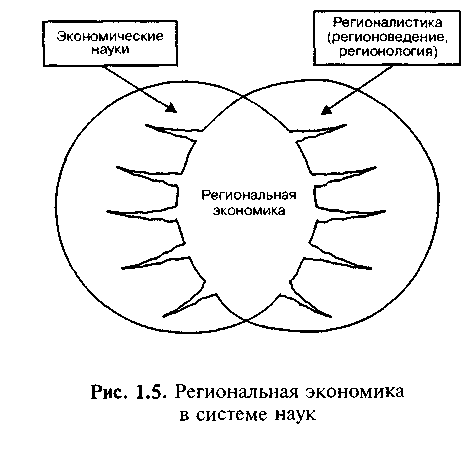 Экономические науки

Регионалистика (регионоведение, регионология)

Региональная экономика

Рис. 1.5. Региональная экономика в системе наук